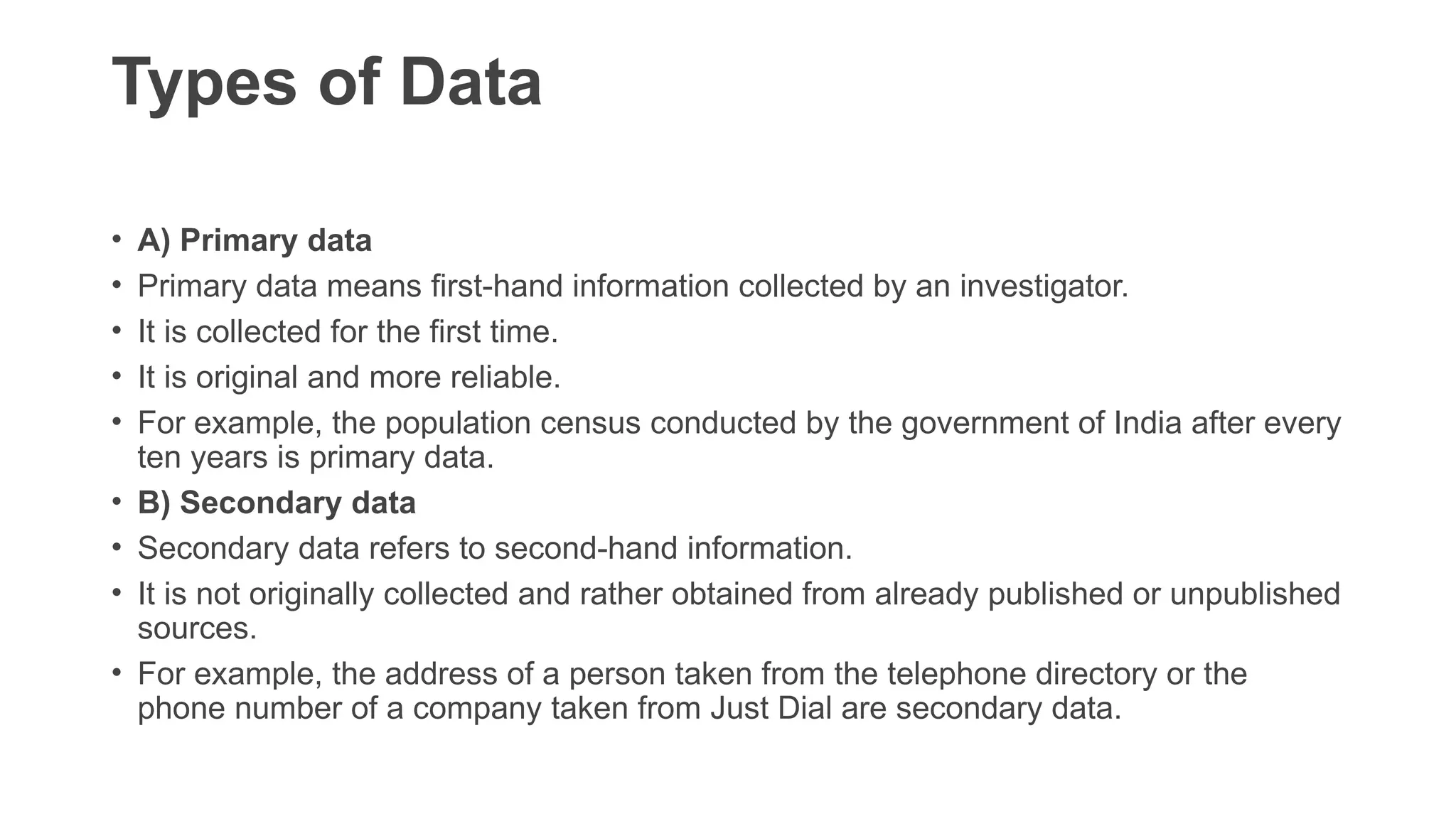 Types of Data

• A) Primary data
• Primary data means first-hand information collected by an investigator.
• It is collected for the first time.
• It is original and more reliable.
• For example, the population census conducted by the government of India after every ten years is primary data.
• B) Secondary data
• Secondary data refers to second-hand information.
• It is not originally collected and rather obtained from already published or unpublished sources.
• For example, the address of a person taken from the telephone directory or the phone number of a company taken from Just Dial are secondary data.